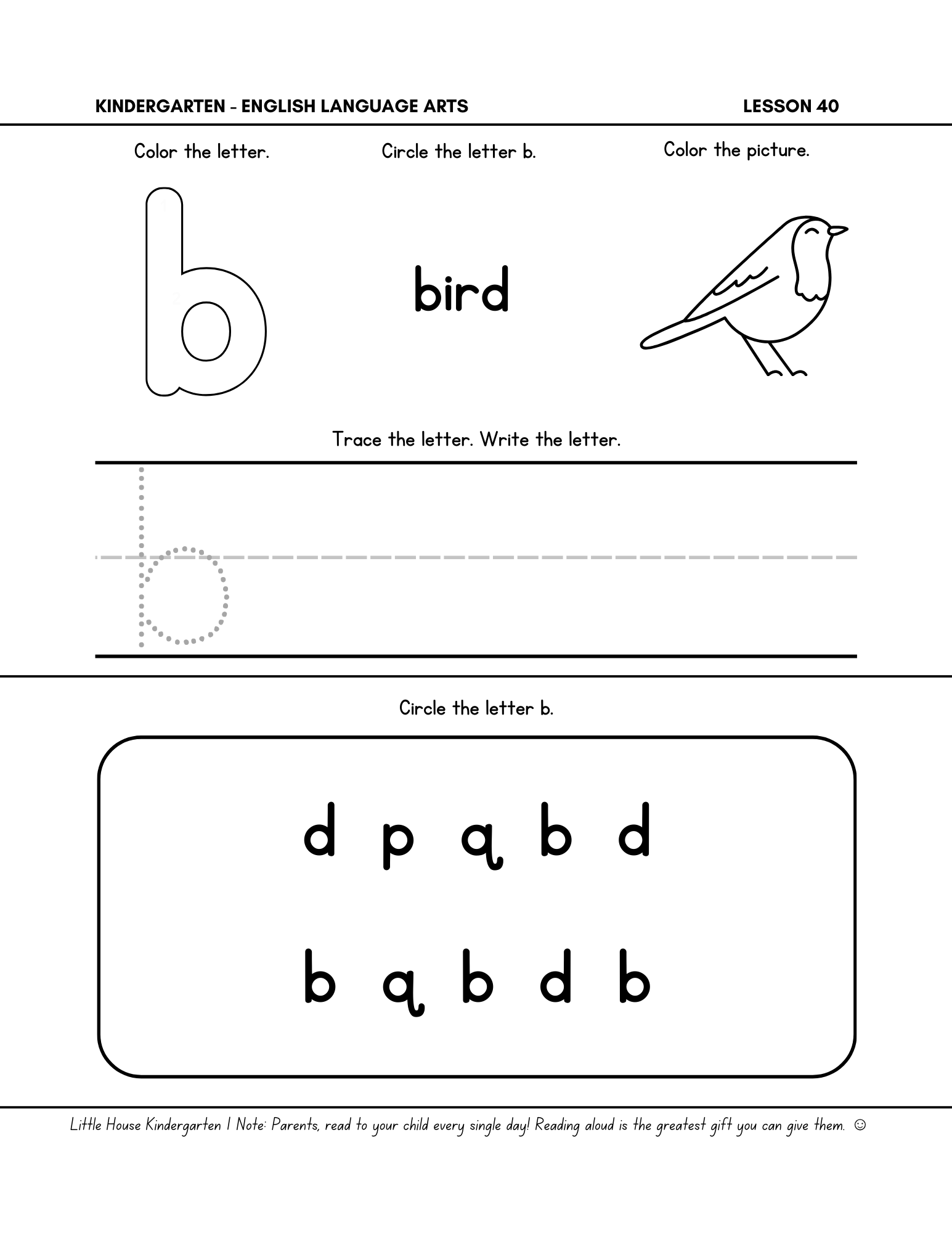 KINDERGARTEN - ENGLISH LANGUAGE ARTS

LESSON 40

Color the letter.

b

Circle the letter b.

bird

Color the picture.

Trace the letter. Write the letter.

b

Circle the letter b.

d p q b d

b q b d b

Little House Kindergarten | Note: Parents, read to your child every single day! Reading aloud is the greatest gift you can give them. ☺